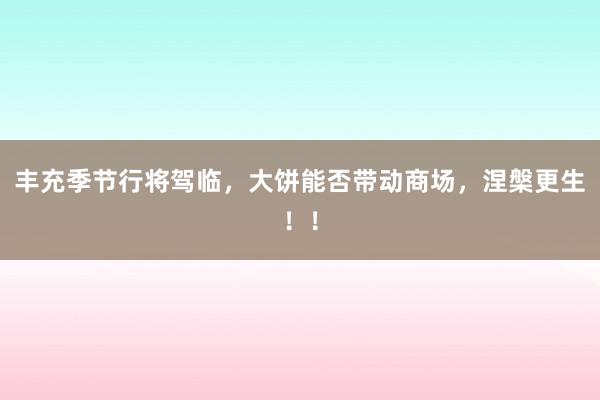 丰充季节行将驾临，大饼能否带动商场，涅槃更生！！